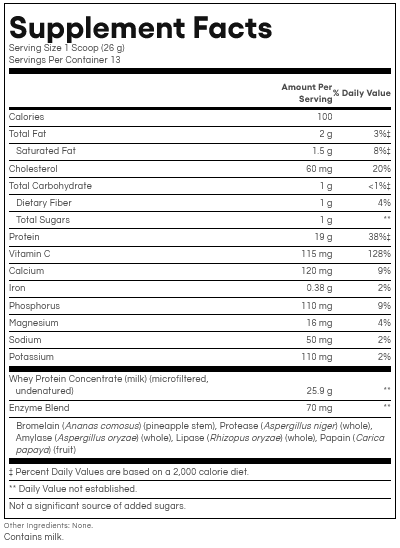 Supplement Facts
Serving Size 1 Scoop (26 g)
Servings Per Container 13

| | Amount Per Serving | % Daily Value |
|---|---|---|
| Calories | 100 | |
| Total Fat | 2 g | 3%‡ |
| Saturated Fat | 1.5 g | 8%‡ |
| Cholesterol | 60 mg | 20% |
| Total Carbohydrate | 1 g | <1%‡ |
| Dietary Fiber | 1 g | 4% |
| Total Sugars | 1 g | ** |
| Protein | 19 g | 38%‡ |
| Vitamin C | 115 mg | 128% |
| Calcium | 120 mg | 9% |
| Iron | 0.38 g | 2% |
| Phosphorus | 110 mg | 9% |
| Magnesium | 16 mg | 4% |
| Sodium | 50 mg | 2% |
| Potassium | 110 mg | 2% |
| Whey Protein Concentrate (milk) (microfiltered, undenatured) | 25.9 g | ** |
| Enzyme Blend | 70 mg | ** |

Bromelain (Ananas comosus) (pineapple stem), Protease (Aspergillus niger) (whole), Amylase (Aspergillus oryzae) (whole), Lipase (Rhizopus oryzae) (whole), Papain (Carica papaya) (fruit)

‡ Percent Daily Values are based on a 2,000 calorie diet.
** Daily Value not established.
Not a significant source of added sugars.

Other Ingredients: None.
Contains milk.